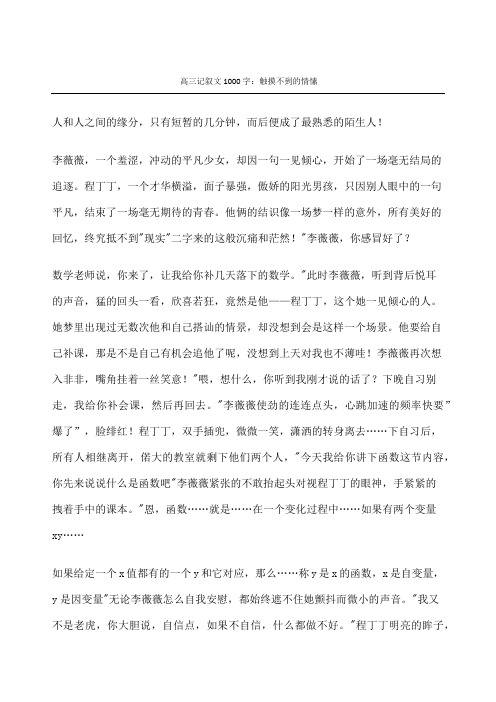 高三记叙文1000字：触摸不到的情愫

人和人之间的缘分，只有短暂的几分钟，而后便成了最熟悉的陌生人！

李薇薇，一个羞涩，冲动的平凡少女，却因一句一见倾心，开始了一场毫无结局的追逐。程丁丁，一个才华横溢，面子暴强，傲娇的阳光男孩，只因别人眼中的一句平凡，结束了一场毫无期待的青春。他俩的结识像一场梦一样的意外，所有美好的回忆，终究抵不到"现实"二字来的这般沉痛和茫然！"李薇薇，你感冒好了？

数学老师说，你来了，让我给你补几天落下的数学。"此时李薇薇，听到背后悦耳的声音，猛的回头一看，欣喜若狂，竟然是他——程丁丁，这个她一见倾心的人。她梦里出现过无数次他和自己搭讪的情景，却没想到会是这样一个场景。他要给自己补课，那是不是自己有机会追他了呢，没想到上天对我也不薄哇！李薇薇再次想入非非，嘴角挂着一丝笑意！"喂，想什么，你听到我刚才说的话了？下晚自习别走，我给你补会课，然后再回去。"李薇薇使劲的连连点头，心跳加速的频率快要"爆了"，脸绯红！程丁丁，双手插兜，微微一笑，潇洒的转身离去……下自习后，所有人相继离开，偌大的教室就剩下他们两个人，"今天我给你讲下函数这节内容，你先来说说什么是函数吧"李薇薇紧张的不敢抬起头对视程丁丁的眼神，手紧紧的拽着手中的课本。"恩，函数……就是……在一个变化过程中……如果有两个变量xy……

如果给定一个x值都有的一个y和它对应，那么……称y是x的函数，x是自变量，y是因变量"无论李薇薇怎么自我安慰，都始终遮不住她颤抖而微小的声音。"我又不是老虎，你大胆说，自信点，如果不自信，什么都做不好。"程丁丁明亮的眸子，